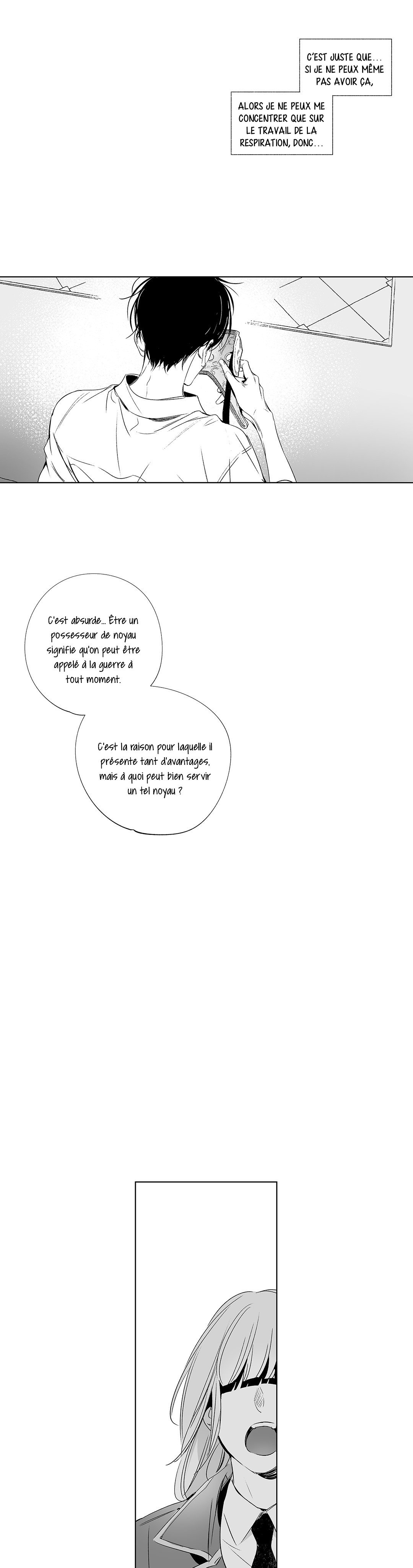 C'EST JUSTE QUE… SI JE NE PEUX MÊME PAS AVOIR ÇA,

ALORS JE NE PEUX ME CONCENTRER QUE SUR LE TRAVAIL DE LA RESPIRATION, DONC…

C'est absurde… Être un possesseur de noyau signifie qu'on peut être appelé à la guerre à tout moment.

C'est la raison pour laquelle il présente tant d'avantages, mais à quoi peut bien servir un tel noyau ?